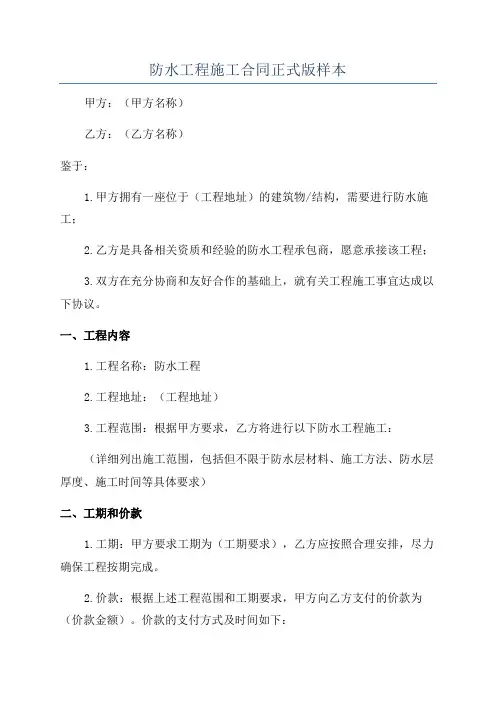 防水工程施工合同正式版样本

甲方：（甲方名称）

乙方：（乙方名称）

鉴于：

1.甲方拥有一座位于（工程地址）的建筑物/结构，需要进行防水施工；

2.乙方是具备相关资质和经验的防水工程承包商，愿意承接该工程；

3.双方在充分协商和友好合作的基础上，就有关工程施工事宜达成以下协议。

一、工程内容

1.工程名称：防水工程

2.工程地址：（工程地址）

3.工程范围：根据甲方要求，乙方将进行以下防水工程施工：

（详细列出施工范围，包括但不限于防水层材料、施工方法、防水层厚度、施工时间等具体要求）

二、工期和价款

1.工期：甲方要求工期为（工期要求），乙方应按照合理安排，尽力确保工程按期完成。

2.价款：根据上述工程范围和工期要求，甲方向乙方支付的价款为（价款金额）。价款的支付方式及时间如下：